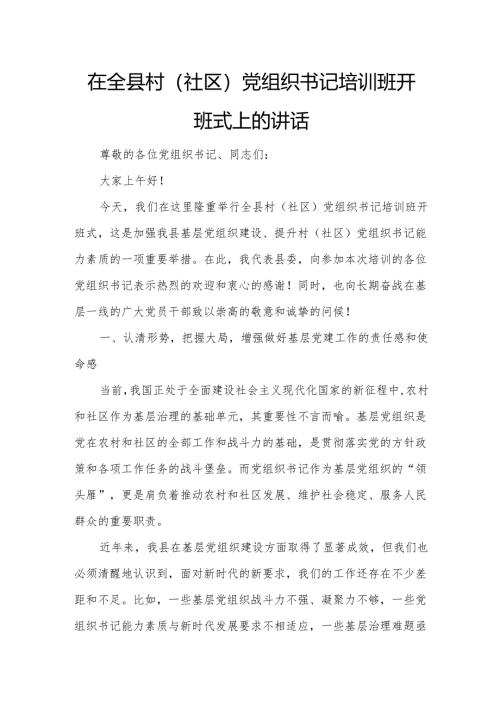 在全县村（社区）党组织书记培训班开班式上的讲话

尊敬的各位党组织书记、同志们：

大家上午好！

今天，我们在这里隆重举行全县村（社区）党组织书记培训班开班式，这是加强我县基层党组织建设、提升村（社区）党组织书记能力素质的一项重要举措。在此，我代表县委，向参加本次培训的各位党组织书记表示热烈的欢迎和衷心的感谢！同时，也向长期奋战在基层一线的广大党员干部致以崇高的敬意和诚挚的问候！

一、认清形势，把握大局，增强做好基层党建工作的责任感和使命感

当前，我国正处于全面建设社会主义现代化国家的新征程中，农村和社区作为基层治理的基础单元，其重要性不言而喻。基层党组织是党在农村和社区的全部工作和战斗力的基础，是贯彻落实党的方针政策和各项工作任务的战斗堡垒。而党组织书记作为基层党组织的“领头雁”，更是肩负着推动农村和社区发展、维护社会稳定、服务人民群众的重要职责。

近年来，我县在基层党组织建设方面取得了显著成效，但我们也必须清醒地认识到，面对新时代的新要求，我们的工作还存在不少差距和不足。比如，一些基层党组织战斗力不强、凝聚力不够，一些党组织书记能力素质与新时代发展要求不相适应，一些基层治理难题亟